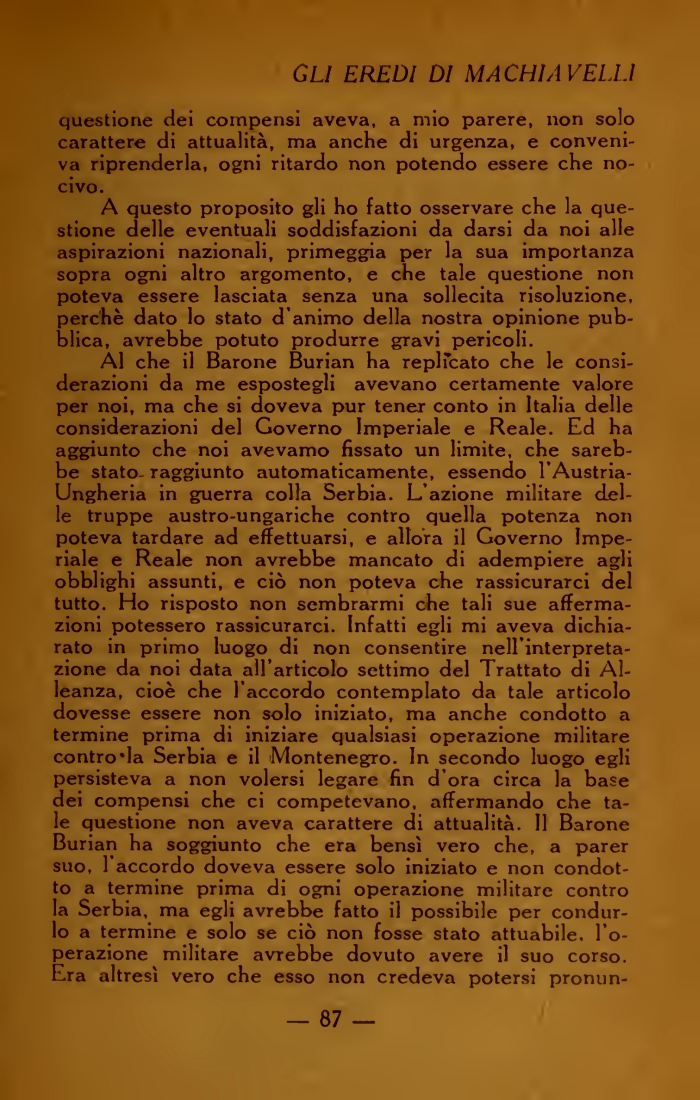 GLI EREDI DI MACHIAVELLI

questione dei compensi aveva, a mio parere, non solo carattere di attualità, ma anche di urgenza, e conveniva riprenderla, ogni ritardo non potendo essere che nocivo.

A questo proposito gli ho fatto osservare che la questione delle eventuali soddisfazioni da darsi da noi alle aspirazioni nazionali, primeggia per la sua importanza sopra ogni altro argomento, e che tale questione non poteva essere lasciata senza una sollecita risoluzione, perchè dato lo stato d'animo della nostra opinione pubblica, avrebbe potuto produrre gravi pericoli.

Al che il Barone Burian ha replicato che le considerazioni da me espostegli avevano certamente valore per noi, ma che si doveva pur tener conto in Italia delle considerazioni del Governo Imperiale e Reale. Ed ha aggiunto che noi avevamo fissato un limite, che sarebbe stato raggiunto automaticamente, essendo l'Austria-Ungheria in guerra colla Serbia. L'azione militare delle truppe austro-ungariche contro quella potenza non poteva tardare ad effettuarsi, e allora il Governo Imperiale e Reale non avrebbe mancato di adempiere agli obblighi assunti, e ciò non poteva che rassicurarci del tutto. Ho risposto non sembrarmi che tali sue affermazioni potessero rassicurarci. Infatti egli mi aveva dichiarato in primo luogo di non consentire nell'interpretazione da noi data all'articolo settimo del Trattato di Alleanza, cioè che l'accordo contemplato da tale articolo dovesse essere non solo iniziato, ma anche condotto a termine prima di iniziare qualsiasi operazione militare contro la Serbia e il Montenegro. In secondo luogo egli persisteva a non volersi legare fin d'ora circa la base dei compensi che ci competevano, affermando che tale questione non aveva carattere di attualità. Il Barone Burian ha soggiunto che era bensì vero che, a parer suo, l'accordo doveva essere solo iniziato e non condotto a termine prima di ogni operazione militare contro la Serbia, ma egli avrebbe fatto il possibile per condurlo a termine e solo se ciò non fosse stato attuabile, l'operazione militare avrebbe dovuto avere il suo corso. Era altresì vero che esso non credeva potersi pronun-

— 87 —